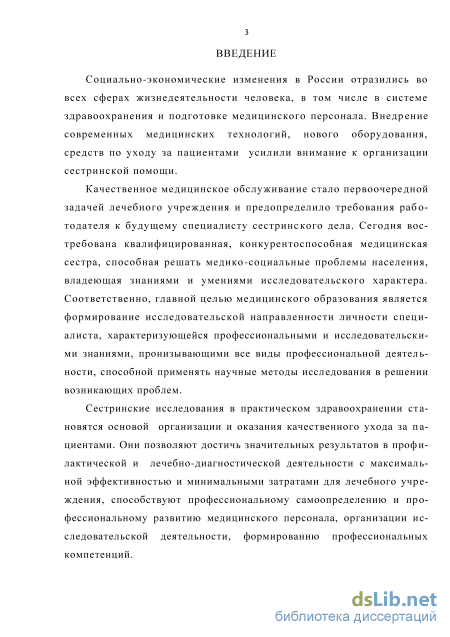 3

ВВЕДЕНИЕ

Социально-экономические изменения в России отразились во всех сферах жизнедеятельности человека, в том числе в системе здравоохранения и подготовке медицинского персонала. Внедрение современных медицинских технологий, нового оборудования, средств по уходу за пациентами усилили внимание к организации сестринской помощи.

Качественное медицинское обслуживание стало первоочередной задачей лечебного учреждения и предопределило требования работодателя к будущему специалисту сестринского дела. Сегодня востребована квалифицированная, конкурентоспособная медицинская сестра, способная решать медико-социальные проблемы населения, владеющая знаниями и умениями исследовательского характера. Соответственно, главной целью медицинского образования является формирование исследовательской направленности личности специалиста, характеризующейся профессиональными и исследовательскими знаниями, пронизывающими все виды профессиональной деятельности, способной применять научные методы исследования в решении возникающих проблем.

Сестринские исследования в практическом здравоохранении становятся основой организации и оказания качественного ухода за пациентами. Они позволяют достичь значительных результатов в профилактической и лечебно-диагностической деятельности с максимальной эффективностью и минимальными затратами для лечебного учреждения, способствуют профессиональному самоопределению и профессиональному развитию медицинского персонала, организации исследовательской деятельности, формированию профессиональных компетенций.

dsLib.net
библиотека диссертаций